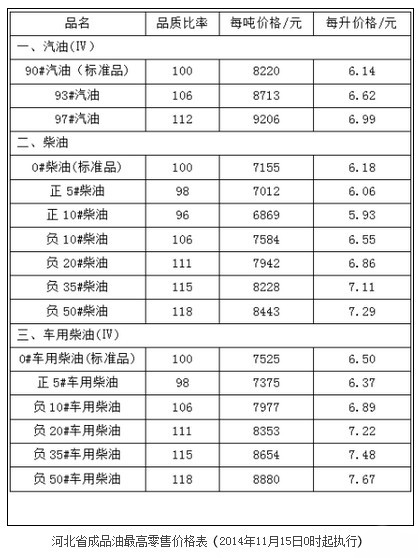 | 品名 | 品质比率 | 每吨价格/元 | 每升价格/元 |
|---|---|---|---|
| 一、汽油(Ⅳ) | | | |
| 90#汽油（标准品） | 100 | 8220 | 6.14 |
| 93#汽油 | 106 | 8713 | 6.62 |
| 97#汽油 | 112 | 9206 | 6.99 |
| 二、柴油 | | | |
| 0#柴油(标准品) | 100 | 7155 | 6.18 |
| 正5#柴油 | 98 | 7012 | 6.06 |
| 正10#柴油 | 96 | 6869 | 5.93 |
| 负10#柴油 | 106 | 7584 | 6.55 |
| 负20#柴油 | 111 | 7942 | 6.86 |
| 负35#柴油 | 115 | 8228 | 7.11 |
| 负50#柴油 | 118 | 8443 | 7.29 |
| 三、车用柴油(Ⅳ) | | | |
| 0#车用柴油(标准品) | 100 | 7525 | 6.50 |
| 正5#车用柴油 | 98 | 7375 | 6.37 |
| 负10#车用柴油 | 106 | 7977 | 6.89 |
| 负20#车用柴油 | 111 | 8353 | 7.22 |
| 负35#车用柴油 | 115 | 8654 | 7.48 |
| 负50#车用柴油 | 118 | 8880 | 7.67 |

河北省成品油最高零售价格表（2014年11月15日0时起执行）